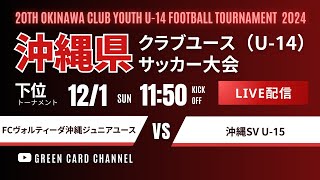 20TH OKINAWA CLUB YOUTH U-14 FOOTBALL TOURNAMENT 2024

沖縄県 クラブユース（U-14）サッカー大会

下位 トーナメント 12/1 SUN 11:50 KICK OFF

LIVE配信

FCヴォルティーダ沖縄ジュニアユース VS 沖縄SV U-15

GREEN CARD CHANNEL